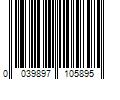 0 039897 105895